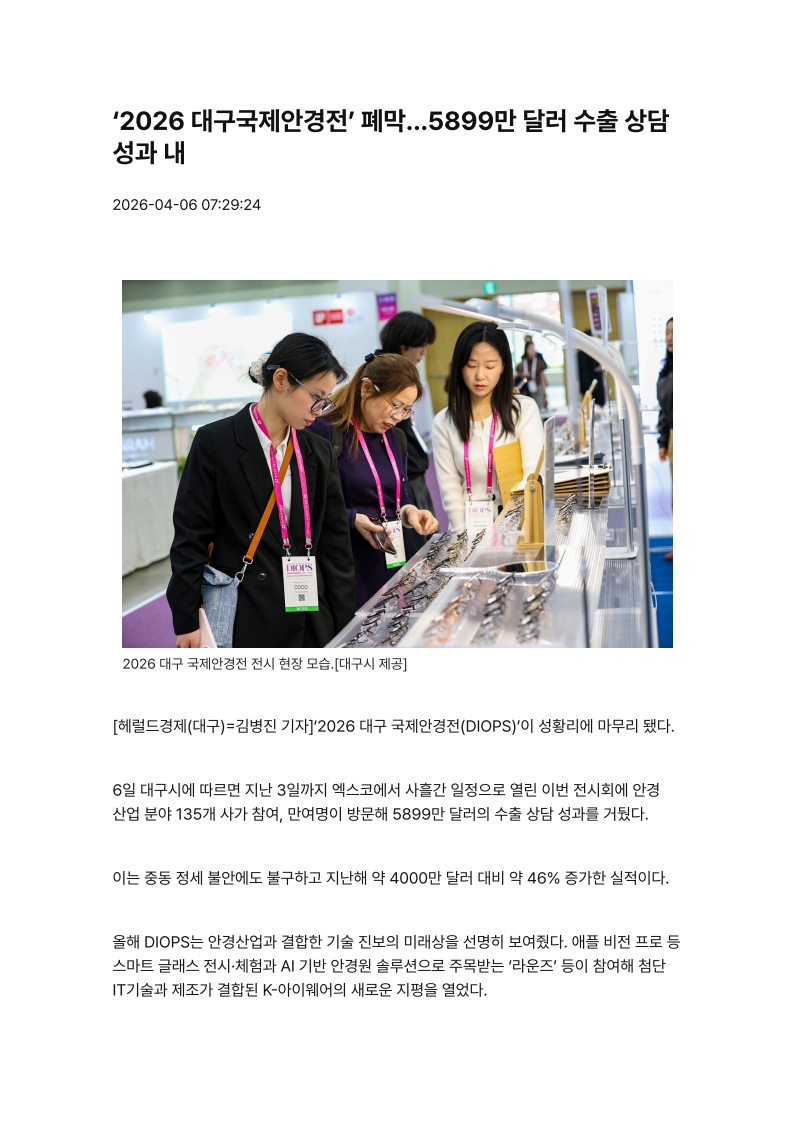 '2026 대구국제안경전' 폐막...5899만 달러 수출 상담 성과 내

2026-04-06 07:29:24

2026 대구 국제안경전 전시 현장 모습.[대구시 제공]

[헤럴드경제(대구)=김병진 기자]'2026 대구 국제안경전(DIOPS)'이 성황리에 마무리 됐다.

6일 대구시에 따르면 지난 3일까지 엑스코에서 사흘간 일정으로 열린 이번 전시회에 안경 산업 분야 135개 사가 참여, 만여명이 방문해 5899만 달러의 수출 상담 성과를 거뒀다.

이는 중동 정세 불안에도 불구하고 지난해 약 4000만 달러 대비 약 46% 증가한 실적이다.

올해 DIOPS는 안경산업과 결합한 기술 진보의 미래상을 선명히 보여줬다. 애플 비전 프로 등 스마트 글래스 전시·체험과 AI 기반 안경원 솔루션으로 주목받는 '라운즈' 등이 참여해 첨단 IT기술과 제조가 결합된 K-아이웨어의 새로운 지평을 열었다.